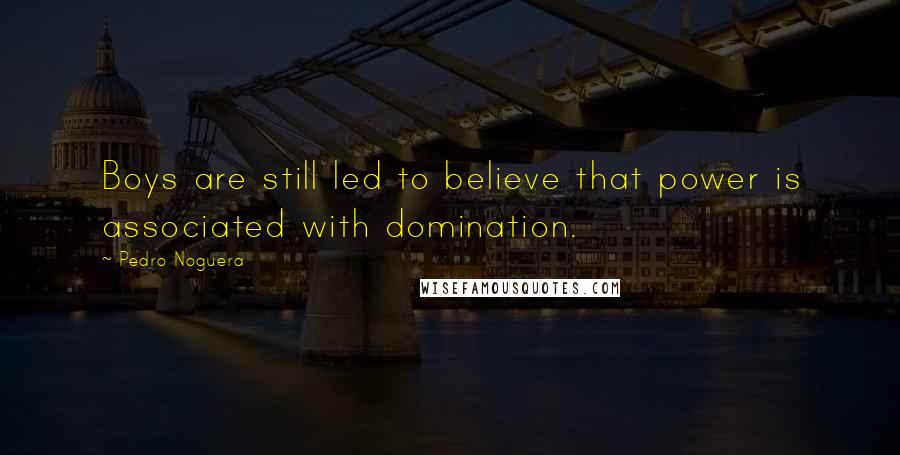 Boys are still led to believe that power is associated with domination.

~ Pedro Noguera

WISEFAMOUSQUOTES.COM